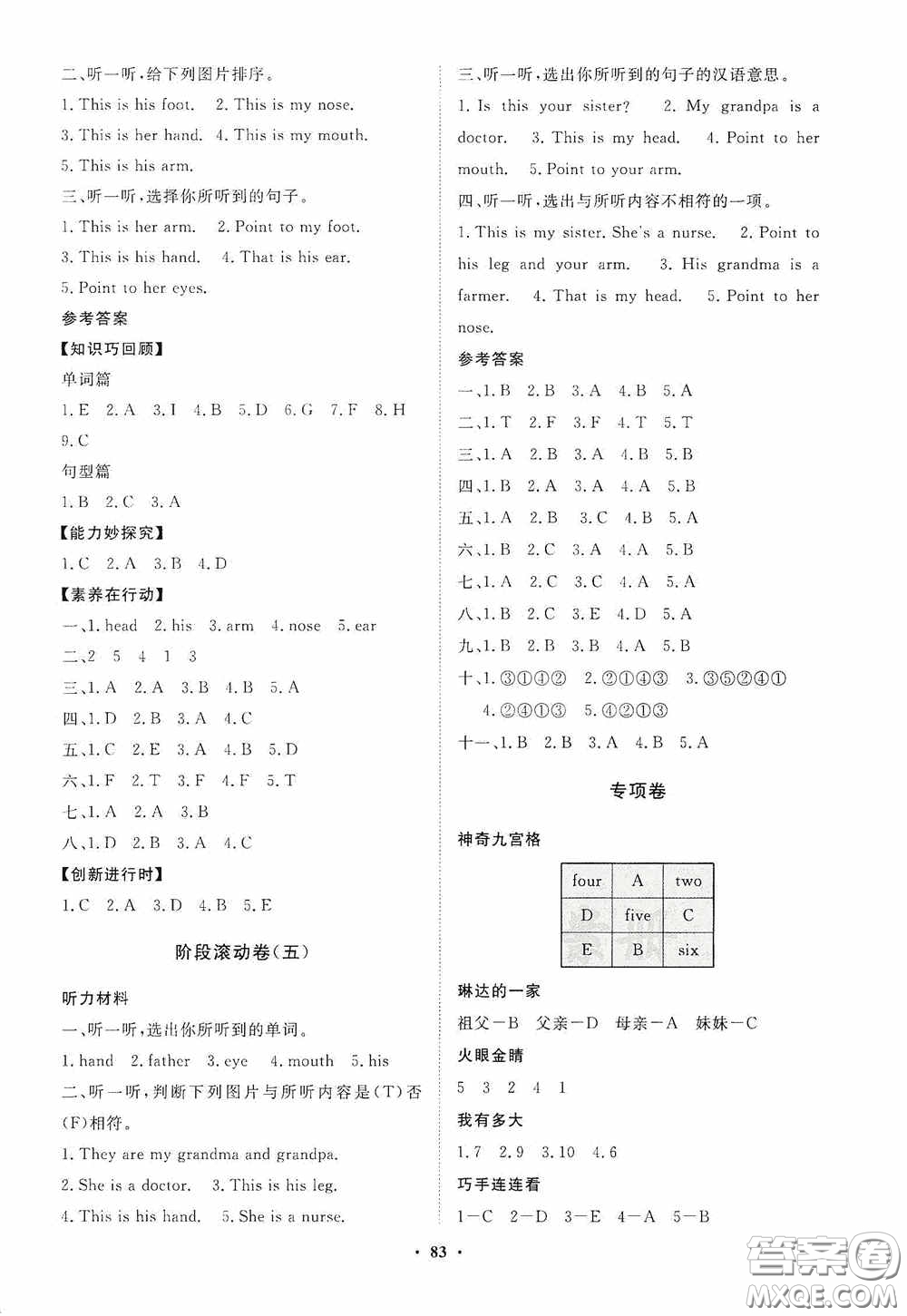 二、听一听，给下列图片排序。

1. This is his foot. 2. This is my nose. 3. This is her hand. 4. This is my mouth. 5. This is his arm.

三、听一听，选择你所听到的句子。

1. This is her arm. 2. Point to my foot. 3. This is his hand. 4. That is his ear. 5. Point to her eyes.

参考答案

【知识巧回顾】

单词篇

1. E 2. A 3. I 4. B 5. D 6. G 7. F 8. H 9. C

句型篇

1. B 2. C 3. A

【能力妙探究】

1. C 2. A 3. B 4. D

【素养在行动】

一、1. head 2. his 3. arm 4. nose 5. ear

二、2 5 4 1 3

三、1. A 2. A 3. B 4. B 5. A

四、1. D 2. B 3. A 4. C

五、1. C 2. E 3. A 4. B 5. D

六、1. F 2. T 3. F 4. F 5. T

七、1. A 2. A 3. B

八、1. D 2. B 3. A 4. C

【创新进行时】

1. C 2. A 3. D 4. B 5. E

阶段滚动卷(五)

听力材料

一、听一听，选出你所听到的单词。

1. hand 2. father 3. eye 4. mouth 5. his

二、听一听，判断下列图片与所听内容是(T)否(F)相符。

1. They are my grandma and grandpa. 2. She is a doctor. 3. This is his leg. 4. This is his hand. 5. She is a nurse.

三、听一听，选出你所听到的句子的汉语意思。

1. Is this your sister? 2. My grandpa is a doctor. 3. This is my head. 4. Point to her mouth. 5. Point to your arm.

四、听一听，选出与所听内容不相符的一项。

1. This is my sister. She's a nurse. 2. Point to his leg and your arm. 3. His grandma is a farmer. 4. That is my head. 5. Point to her nose.

参考答案

一、1. B 2. B 3. A 4. B 5. A

二、1. T 2. F 3. F 4. T 5. T

三、1. A 2. B 3. A 4. B 5. B

四、1. B 2. A 3. A 4. A 5. B

五、1. A 2. B 3. C 4. B 5. A

六、1. B 2. C 3. A 4. A 5. B

七、1. A 2. C 3. C 4. A 5. A

八、1. B 2. C 3. E 4. D 5. A

九、1. B 2. B 3. B 4. A 5. B

十、1. ③①④② 2. ②①④③ 3. ③⑤②④① 4. ②④①③ 5. ④②①③

十一、1. B 2. B 3. A 4. B 5. A

专项卷

神奇九宫格

| four | A | two |
|---|---|---|
| D | five | C |
| E | B | six |

琳达的一家

祖父—B 父亲—D 母亲—A 妹妹—C

火眼金睛

5 3 2 4 1

我有多大

1. 7 2. 9 3. 10 4. 6

巧手连连看

1—C 2—D 3—E 4—A 5—B

· 83 ·

答案圈 MXQE.COM